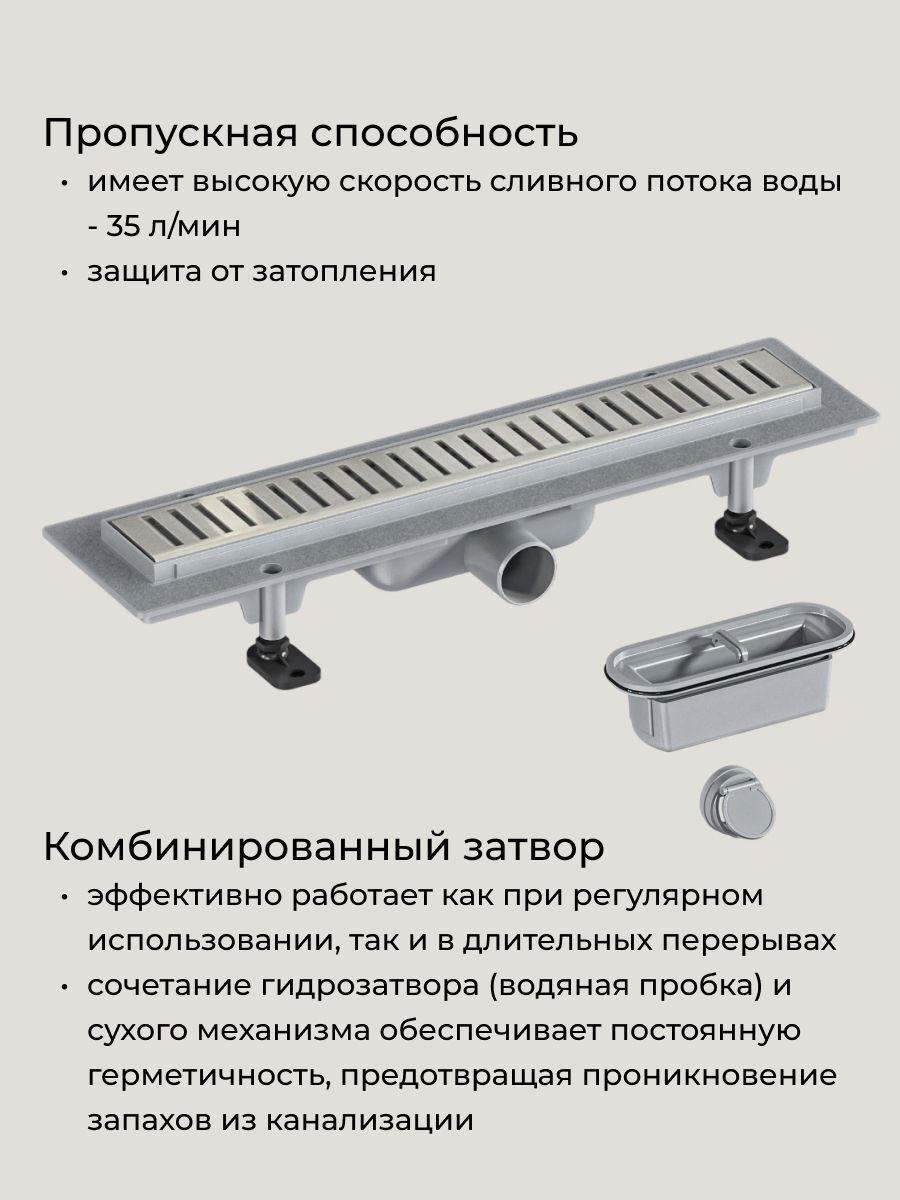 Пропускная способность

• имеет высокую скорость сливного потока воды - 35 л/мин
• защита от затопления

Комбинированный затвор

• эффективно работает как при регулярном использовании, так и в длительных перерывах
• сочетание гидрозатвора (водяная пробка) и сухого механизма обеспечивает постоянную герметичность, предотвращая проникновение запахов из канализации